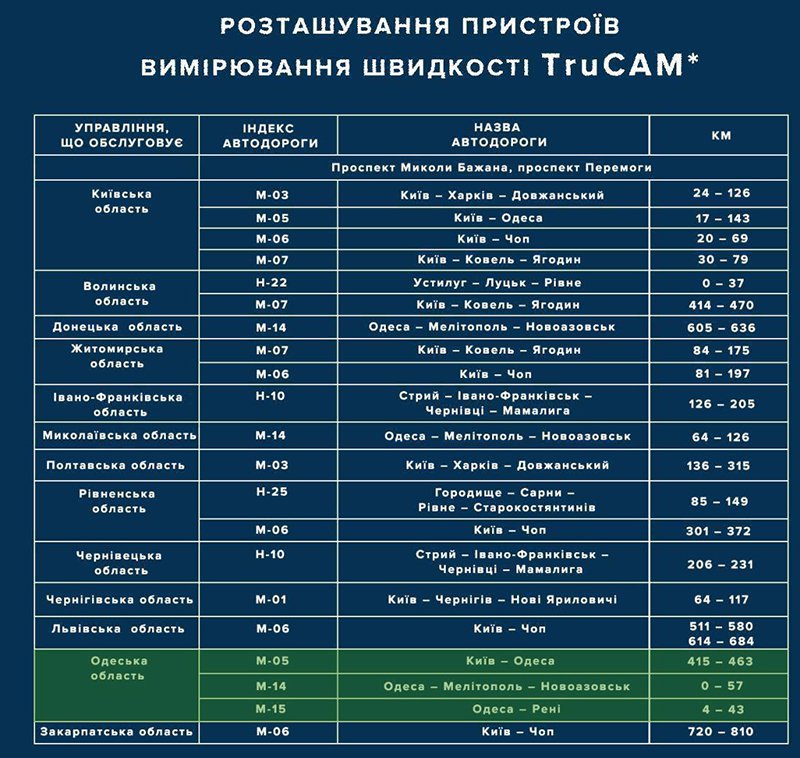 РОЗТАШУВАННЯ ПРИСТРОЇВ ВИМІРЮВАННЯ ШВИДКОСТІ TruCAM*

| УПРАВЛІННЯ, ЩО ОБСЛУГОВУЄ | ІНДЕКС АВТОДОРОГИ | НАЗВА АВТОДОРОГИ | КМ |
|---|---|---|---|
| | Проспект Миколи Бажана, проспект Перемоги | | |
| Київська область | М-03 | Київ – Харків – Довжанський | 24 – 126 |
| | М-05 | Київ – Одеса | 17 – 143 |
| | М-06 | Київ – Чоп | 20 – 69 |
| | М-07 | Київ – Ковель – Ягодин | 30 – 79 |
| Волинська область | Н-22 | Устилуг – Луцьк – Рівне | 0 – 37 |
| | М-07 | Київ – Ковель – Ягодин | 414 – 470 |
| Донецька область | М-14 | Одеса – Мелітополь – Новоазовськ | 605 – 636 |
| Житомирська область | М-07 | Київ – Ковель – Ягодин | 84 – 175 |
| | М-06 | Київ – Чоп | 81 – 197 |
| Івано-Франківська область | Н-10 | Стрий – Івано-Франківськ – Чернівці – Мамалига | 126 – 205 |
| Миколаївська область | М-14 | Одеса – Мелітополь – Новоазовськ | 64 – 126 |
| Полтавська область | М-03 | Київ – Харків – Довжанський | 136 – 315 |
| Рівненська область | Н-25 | Городище – Сарни – Рівне – Старокостянтинів | 85 – 149 |
| | М-06 | Київ – Чоп | 301 – 372 |
| Чернівецька область | Н-10 | Стрий – Івано-Франківськ – Чернівці – Мамалига | 206 – 231 |
| Чернігівська область | М-01 | Київ – Чернігів – Нові Яриловичі | 64 – 117 |
| Львівська область | М-06 | Київ – Чоп | 511 – 580 614 – 684 |
| Одеська область | М-05 | Київ – Одеса | 415 – 463 |
| | М-14 | Одеса – Мелітополь – Новоазовськ | 0 – 57 |
| | М-15 | Одеса – Рені | 4 – 43 |
| Закарпатська область | М-06 | Київ – Чоп | 720 – 810 |